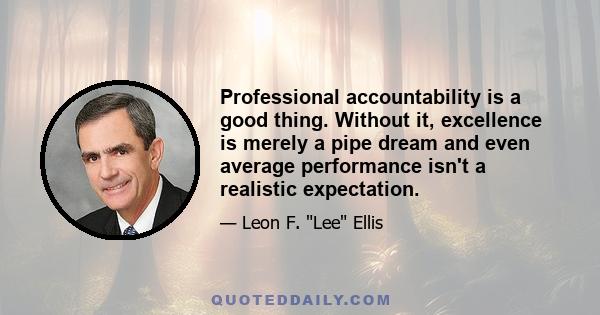 Professional accountability is a good thing. Without it, excellence is merely a pipe dream and even average performance isn't a realistic expectation.

— Leon F. "Lee" Ellis

QUOTEDDAILY.COM